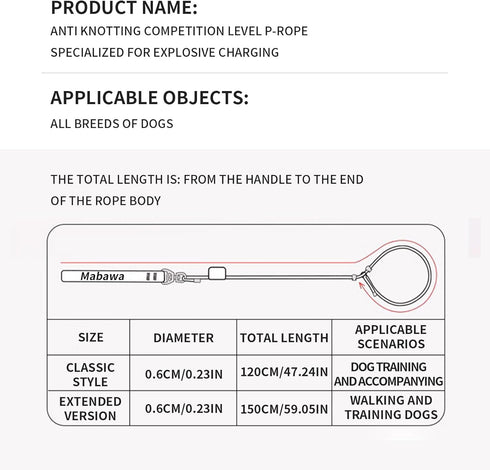 PRODUCT NAME:

ANTI KNOTTING COMPETITION LEVEL P-ROPE SPECIALIZED FOR EXPLOSIVE CHARGING

APPLICABLE OBJECTS:

ALL BREEDS OF DOGS

THE TOTAL LENGTH IS: FROM THE HANDLE TO THE END OF THE ROPE BODY

Mabawa

| SIZE | DIAMETER | TOTAL LENGTH | APPLICABLE SCENARIOS |
|---|---|---|---|
| CLASSIC STYLE | 0.6CM/0.23IN | 120CM/47.24IN | DOG TRAINING AND ACCOMPANYING |
| EXTENDED VERSION | 0.6CM/0.23IN | 150CM/59.05IN | WALKING AND TRAINING DOGS |